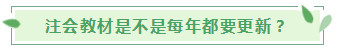 注会教材是不是每年都要更新？